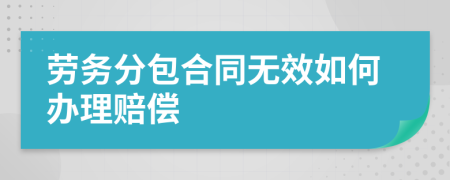 劳务分包合同无效如何办理赔偿